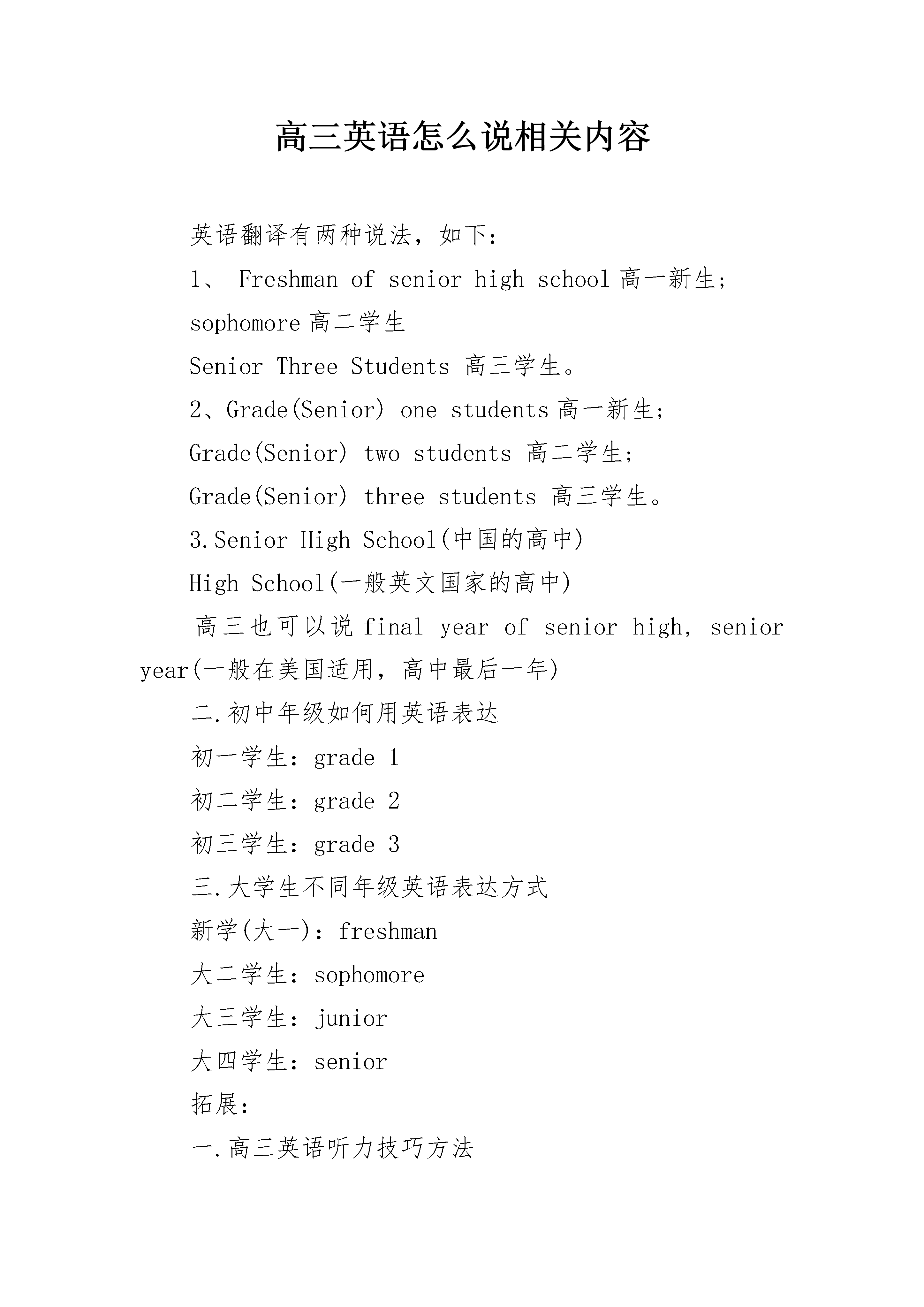 高三英语怎么说相关内容

英语翻译有两种说法，如下：

1、 Freshman of senior high school 高一新生；

sophomore 高二学生

Senior Three Students 高三学生。

2、Grade(Senior) one students 高一新生；

Grade(Senior) two students 高二学生；

Grade(Senior) three students 高三学生。

3.Senior High School(中国的高中)

High School(一般英文国家的高中)

高三也可以说 final year of senior high, senior year(一般在美国适用，高中最后一年)

二.初中年级如何用英语表达

初一学生：grade 1

初二学生：grade 2

初三学生：grade 3

三.大学生不同年级英语表达方式

新学(大一)：freshman

大二学生：sophomore

大三学生：junior

大四学生：senior

拓展：

一.高三英语听力技巧方法